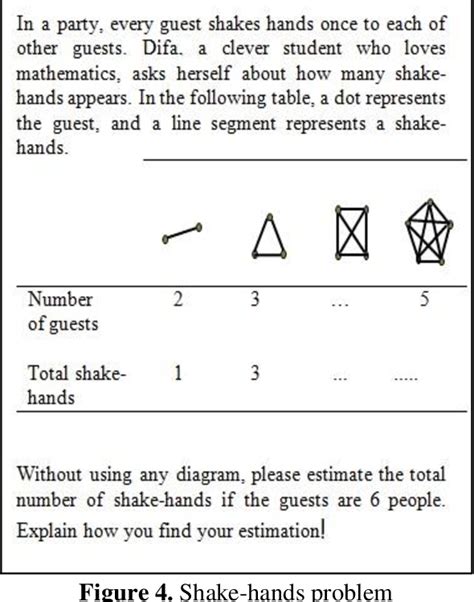 In a party, every guest shakes hands once to each of other guests. Difa, a clever student who loves mathematics, asks herself about how many shake-hands appears. In the following table, a dot represents the guest, and a line segment represents a shake-hands.

| | | | | |
|---|---|---|---|---|
| Number of guests | 2 | 3 | ... | 5 |
| Total shake-hands | 1 | 3 | ... | ..... |

Without using any diagram, please estimate the total number of shake-hands if the guests are 6 people. Explain how you find your estimation!

**Figure 4.** Shake-hands problem